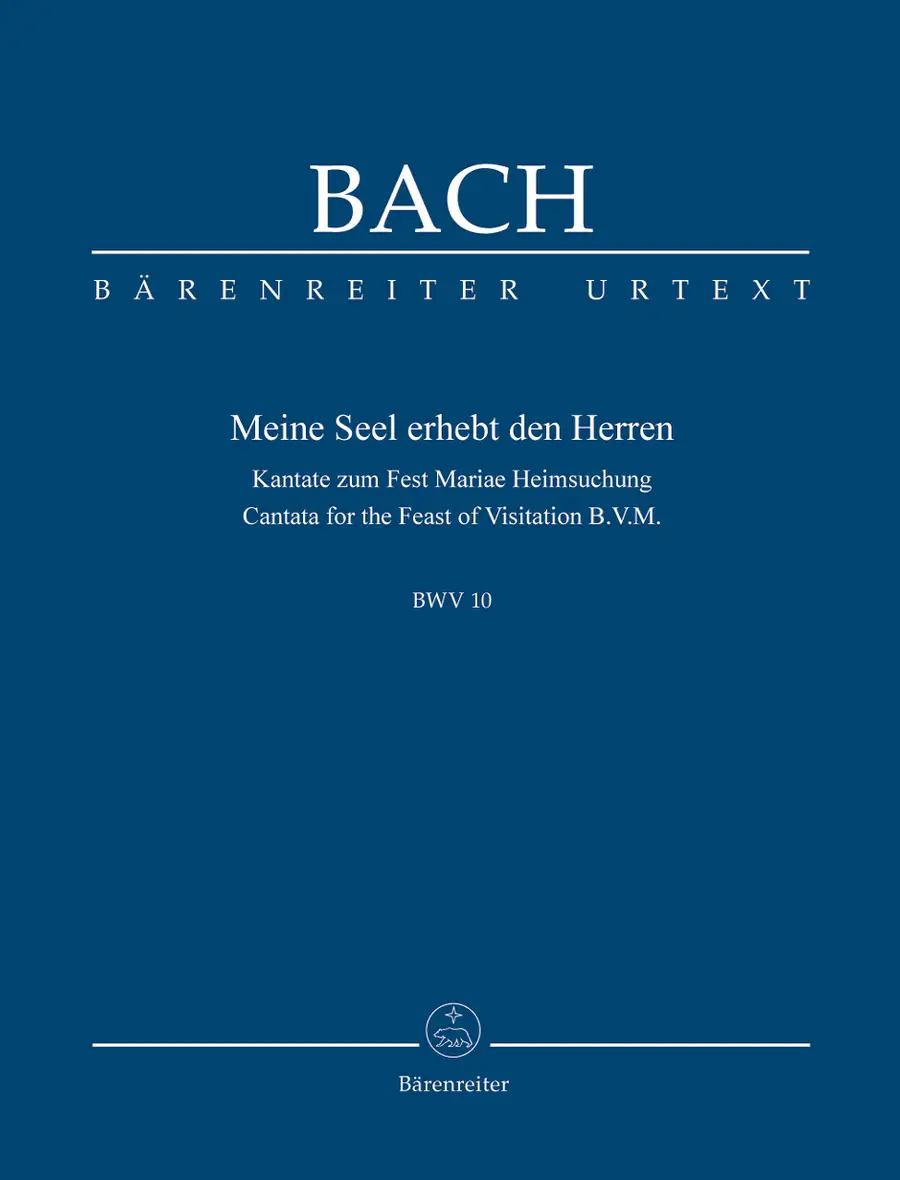 BACH

BÄRENREITER URTEXT

Meine Seel erhebt den Herren

Kantate zum Fest Mariae Heimsuchung
Cantata for the Feast of Visitation B.V.M.

BWV 10

Bärenreiter